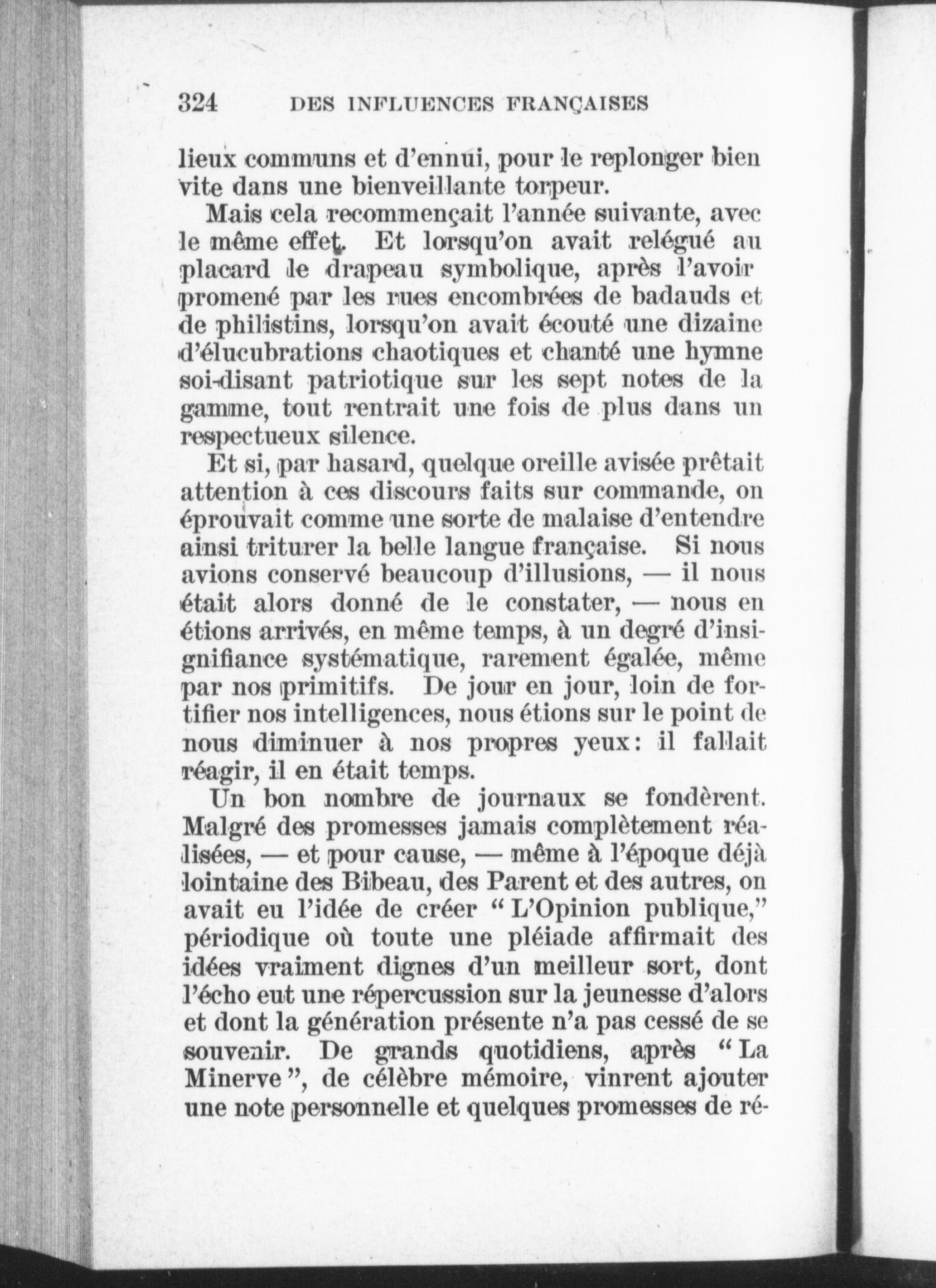 324 DES INFLUENCES FRANÇAISES

lieux communs et d'ennui, pour le replonger bien vite dans une bienveillante torpeur.

Mais cela recommençait l'année suivante, avec le même effet. Et lorsqu'on avait relégué au placard le drapeau symbolique, après l'avoir promené par les rues encombrées de badauds et de philistins, lorsqu'on avait écouté une dizaine d'élucubrations chaotiques et chanté une hymne soi-disant patriotique sur les sept notes de la gamme, tout rentrait une fois de plus dans un respectueux silence.

Et si, par hasard, quelque oreille avisée prêtait attention à ces discours faits sur commande, on éprouvait comme une sorte de malaise d'entendre ainsi triturer la belle langue française. Si nous avions conservé beaucoup d'illusions, — il nous était alors donné de le constater, — nous en étions arrivés, en même temps, à un degré d'insignifiance systématique, rarement égalée, même par nos primitifs. De jour en jour, loin de fortifier nos intelligences, nous étions sur le point de nous diminuer à nos propres yeux: il fallait réagir, il en était temps.

Un bon nombre de journaux se fondèrent. Malgré des promesses jamais complètement réalisées, — et pour cause, — même à l'époque déjà lointaine des Bibeau, des Parent et des autres, on avait eu l'idée de créer "L'Opinion publique," périodique où toute une pléiade affirmait des idées vraiment dignes d'un meilleur sort, dont l'écho eut une répercussion sur la jeunesse d'alors et dont la génération présente n'a pas cessé de se souvenir. De grands quotidiens, après "La Minerve", de célèbre mémoire, vinrent ajouter une note personnelle et quelques promesses de ré-